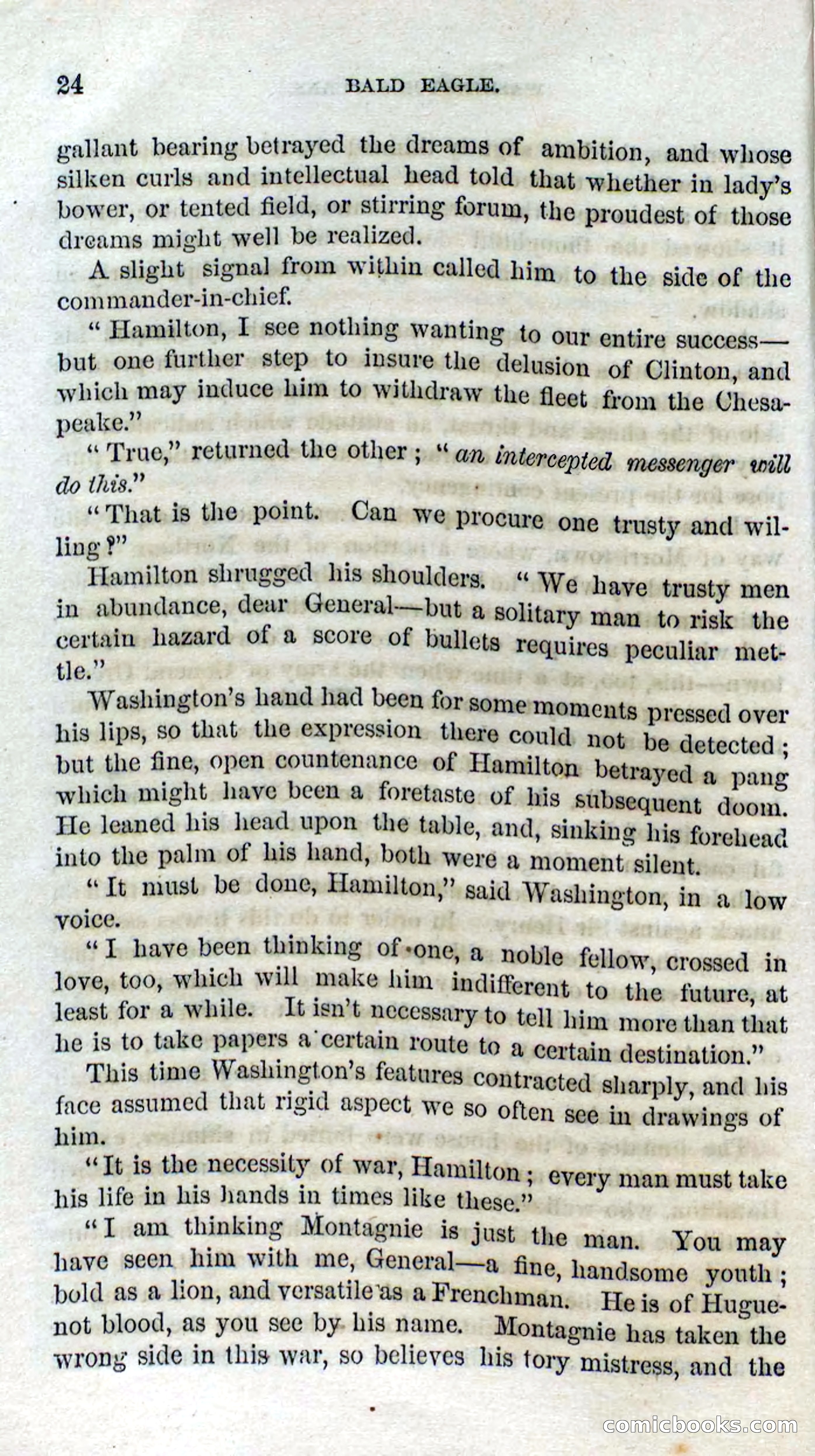 24 BALD EAGLE.

gallant bearing betrayed the dreams of ambition, and whose silken curls and intellectual head told that whether in lady's bower, or tented field, or stirring forum, the proudest of those dreams might well be realized.

A slight signal from within called him to the side of the commander-in-chief.

"Hamilton, I see nothing wanting to our entire success—but one further step to insure the delusion of Clinton, and which may induce him to withdraw the fleet from the Chesapeake."

"True," returned the other; "an intercepted messenger will do this."

"That is the point. Can we procure one trusty and willing?"

Hamilton shrugged his shoulders. "We have trusty men in abundance, dear General—but a solitary man to risk the certain hazard of a score of bullets requires peculiar mettle."

Washington's hand had been for some moments pressed over his lips, so that the expression there could not be detected; but the fine, open countenance of Hamilton betrayed a pang which might have been a foretaste of his subsequent doom. He leaned his head upon the table, and, sinking his forehead into the palm of his hand, both were a moment silent.

"It must be done, Hamilton," said Washington, in a low voice.

"I have been thinking of one, a noble fellow, crossed in love, too, which will make him indifferent to the future, at least for a while. It isn't necessary to tell him more than that he is to take papers a certain route to a certain destination."

This time Washington's features contracted sharply, and his face assumed that rigid aspect we so often see in drawings of him.

"It is the necessity of war, Hamilton; every man must take his life in his hands in times like these."

"I am thinking Montagnie is just the man. You may have seen him with me, General—a fine, handsome youth; bold as a lion, and versatile as a Frenchman. He is of Huguenot blood, as you see by his name. Montagnie has taken the wrong side in this war, so believes his tory mistress, and the

comicbooks.com